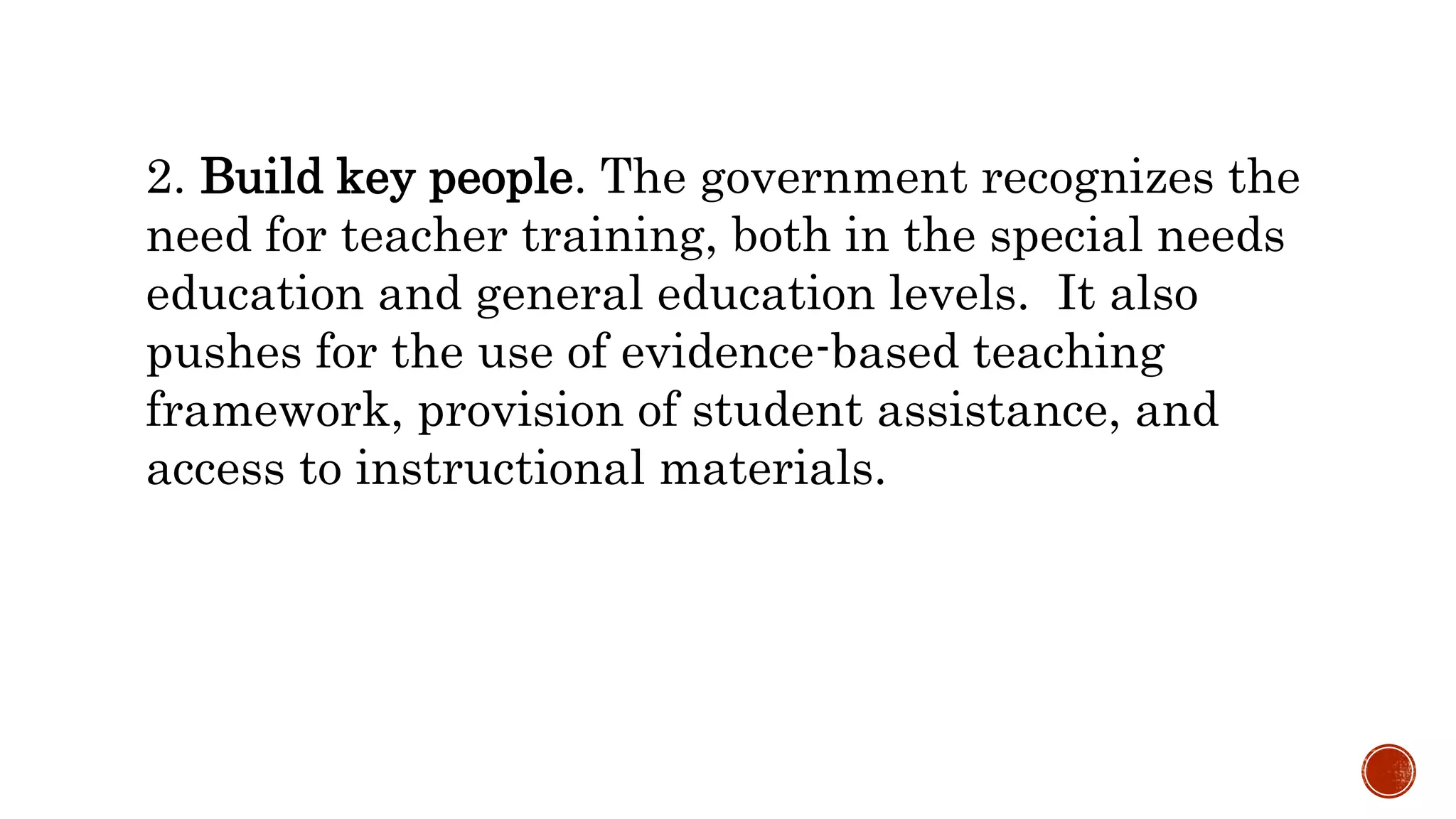 2. Build key people. The government recognizes the need for teacher training, both in the special needs education and general education levels. It also pushes for the use of evidence-based teaching framework, provision of student assistance, and access to instructional materials.